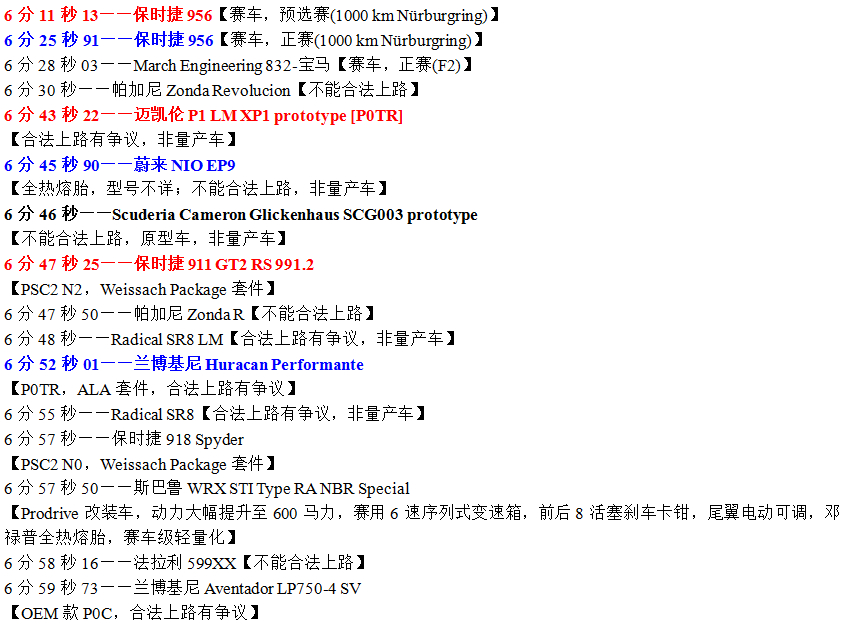 6分11秒13——保时捷956【赛车，预选赛(1000 km Nürburgring)】
6分25秒91——保时捷956【赛车，正赛(1000 km Nürburgring)】
6分28秒03——March Engineering 832-宝马【赛车，正赛(F2)】
6分30秒——帕加尼Zonda Revolucion【不能合法上路】
6分43秒22——迈凯伦P1 LM XP1 prototype [P0TR]
【合法上路有争议，非量产车】
6分45秒90——蔚来NIO EP9
【全热熔胎，型号不详；不能合法上路，非量产车】
6分46秒——Scuderia Cameron Glickenhaus SCG003 prototype
【不能合法上路，原型车，非量产车】
6分47秒25——保时捷911 GT2 RS 991.2
【PSC2 N2，Weissach Package套件】
6分47秒50——帕加尼Zonda R【不能合法上路】
6分48秒——Radical SR8 LM【合法上路有争议，非量产车】
6分52秒01——兰博基尼Huracan Performante
【P0TR，ALA套件，合法上路有争议】
6分55秒——Radical SR8【合法上路有争议，非量产车】
6分57秒——保时捷918 Spyder
【PSC2 N0，Weissach Package套件】
6分57秒50——斯巴鲁WRX STI Type RA NBR Special
【Prodrive改装车，动力大幅提升至600马力，赛用6速序列式变速箱，前后8活塞刹车卡钳，尾翼电动可调，邓禄普全热熔胎，赛车级轻量化】
6分58秒16——法拉利599XX【不能合法上路】
6分59秒73——兰博基尼Aventador LP750-4 SV
【OEM款P0C，合法上路有争议】